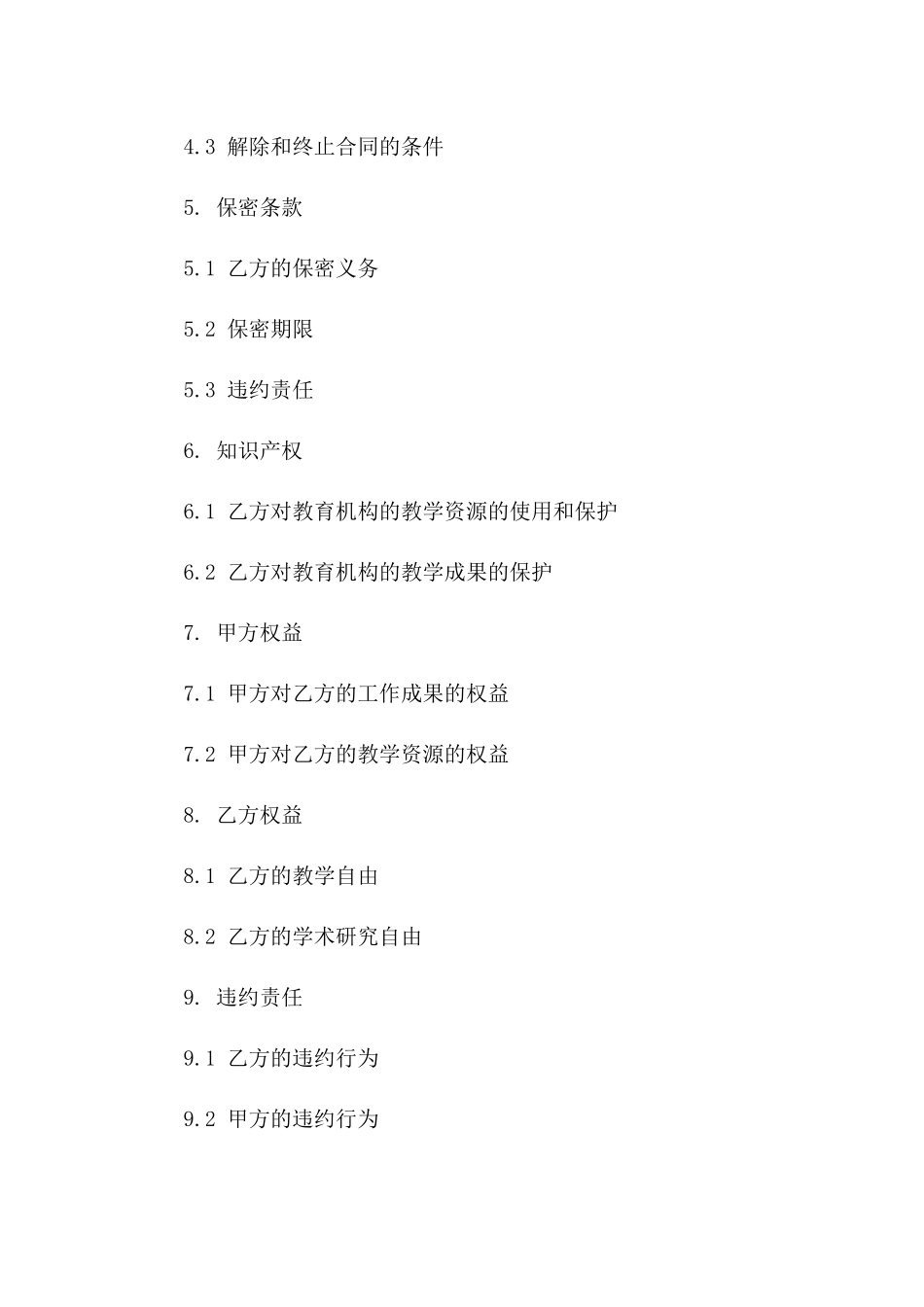 4.3 解除和终止合同的条件

5. 保密条款

5.1 乙方的保密义务

5.2 保密期限

5.3 违约责任

6. 知识产权

6.1 乙方对教育机构的教学资源的使用和保护

6.2 乙方对教育机构的教学成果的保护

7. 甲方权益

7.1 甲方对乙方的工作成果的权益

7.2 甲方对乙方的教学资源的权益

8. 乙方权益

8.1 乙方的教学自由

8.2 乙方的学术研究自由

9. 违约责任

9.1 乙方的违约行为

9.2 甲方的违约行为